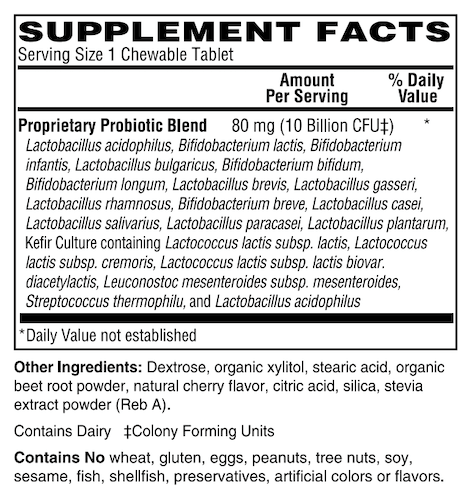 SUPPLEMENT FACTS
Serving Size 1 Chewable Tablet

| | Amount Per Serving | % Daily Value |
|---|---|---|
| Proprietary Probiotic Blend | 80 mg (10 Billion CFU‡) | * |

Lactobacillus acidophilus, Bifidobacterium lactis, Bifidobacterium infantis, Lactobacillus bulgaricus, Bifidobacterium bifidum, Bifidobacterium longum, Lactobacillus brevis, Lactobacillus gasseri, Lactobacillus rhamnosus, Bifidobacterium breve, Lactobacillus casei, Lactobacillus salivarius, Lactobacillus paracasei, Lactobacillus plantarum, Kefir Culture containing Lactococcus lactis subsp. lactis, Lactococcus lactis subsp. cremoris, Lactococcus lactis subsp. lactis biovar. diacetylactis, Leuconostoc mesenteroides subsp. mesenteroides, Streptococcus thermophilu, and Lactobacillus acidophilus

*Daily Value not established

Other Ingredients: Dextrose, organic xylitol, stearic acid, organic beet root powder, natural cherry flavor, citric acid, silica, stevia extract powder (Reb A).

Contains Dairy ‡Colony Forming Units

Contains No wheat, gluten, eggs, peanuts, tree nuts, soy, sesame, fish, shellfish, preservatives, artificial colors or flavors.